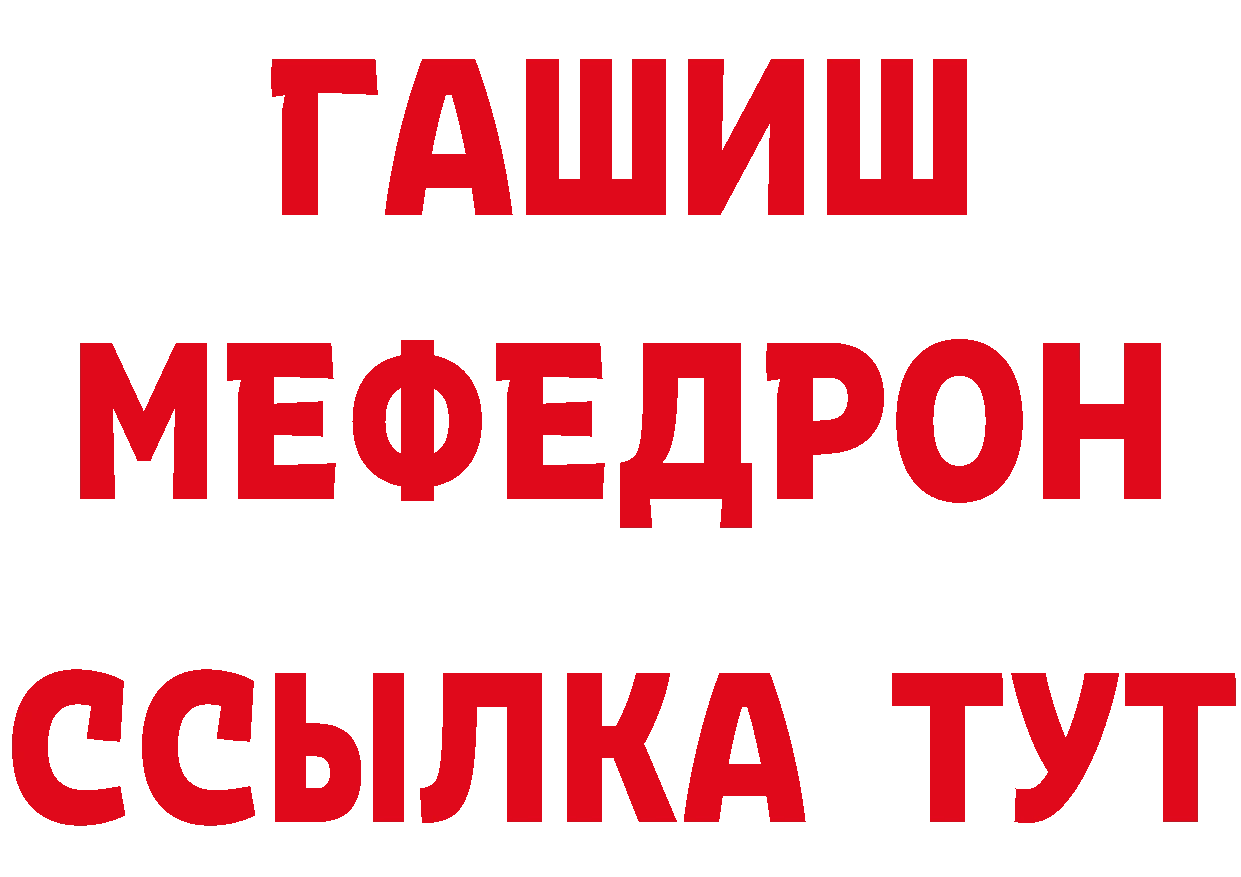 ГАШИШ
МЕФЕДРОН
ССЫЛКА ТУТ